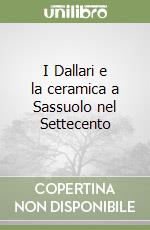 unilibro

I Dallari e la ceramica a Sassuolo nel Settecento

COPERTINA NON DISPONIBILE